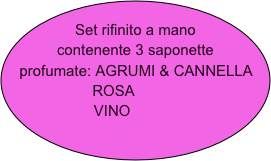 Set rifinito a mano contenente 3 saponette profumate: AGRUMI & CANNELLA
ROSA
VINO